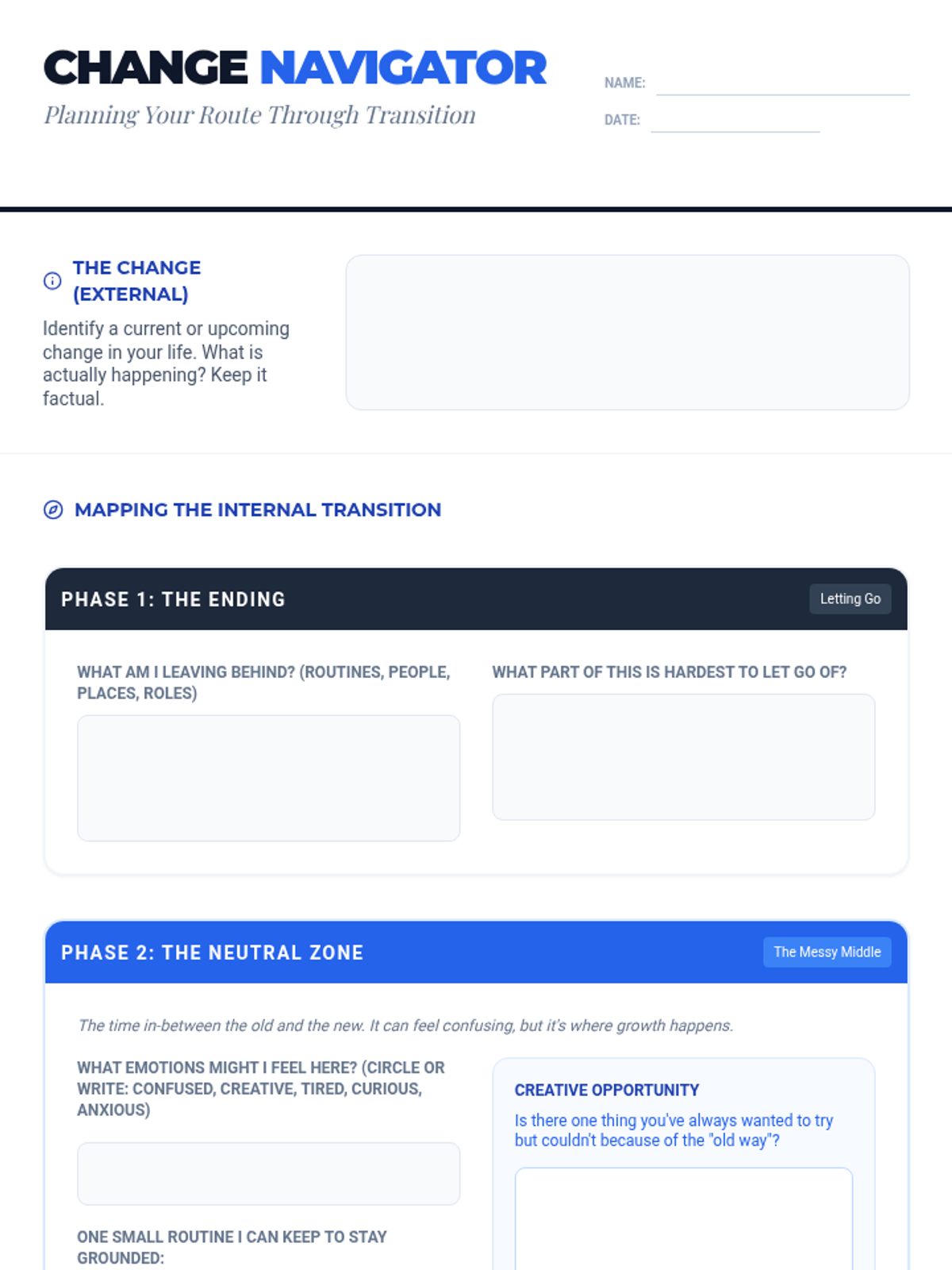 CHANGE NAVIGATOR

Planning Your Route Through Transition

NAME: ____

DATE: ____

THE CHANGE (EXTERNAL)

Identify a current or upcoming change in your life. What is actually happening? Keep it factual.

MAPPING THE INTERNAL TRANSITION

PHASE 1: THE ENDING

Letting Go

WHAT AM I LEAVING BEHIND? (ROUTINES, PEOPLE, PLACES, ROLES)

WHAT PART OF THIS IS HARDEST TO LET GO OF?

PHASE 2: THE NEUTRAL ZONE

The Messy Middle

The time in-between the old and the new. It can feel confusing, but it's where growth happens.

WHAT EMOTIONS MIGHT I FEEL HERE? (CIRCLE OR WRITE: CONFUSED, CREATIVE, TIRED, CURIOUS, ANXIOUS)

ONE SMALL ROUTINE I CAN KEEP TO STAY GROUNDED:

CREATIVE OPPORTUNITY

Is there one thing you've always wanted to try but couldn't because of the "old way"?